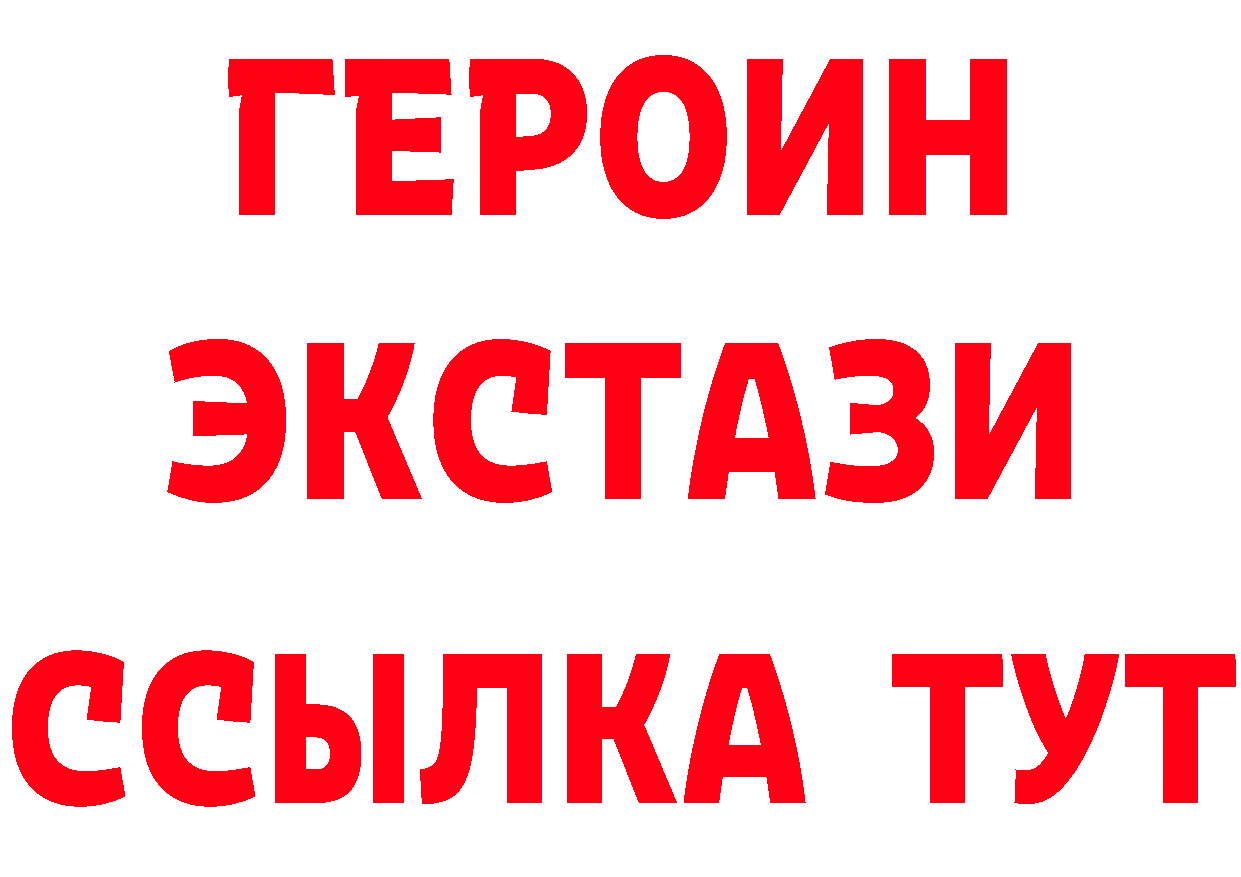 ГЕРОИН
ЭКСТАЗИ
ССЫЛКА ТУТ